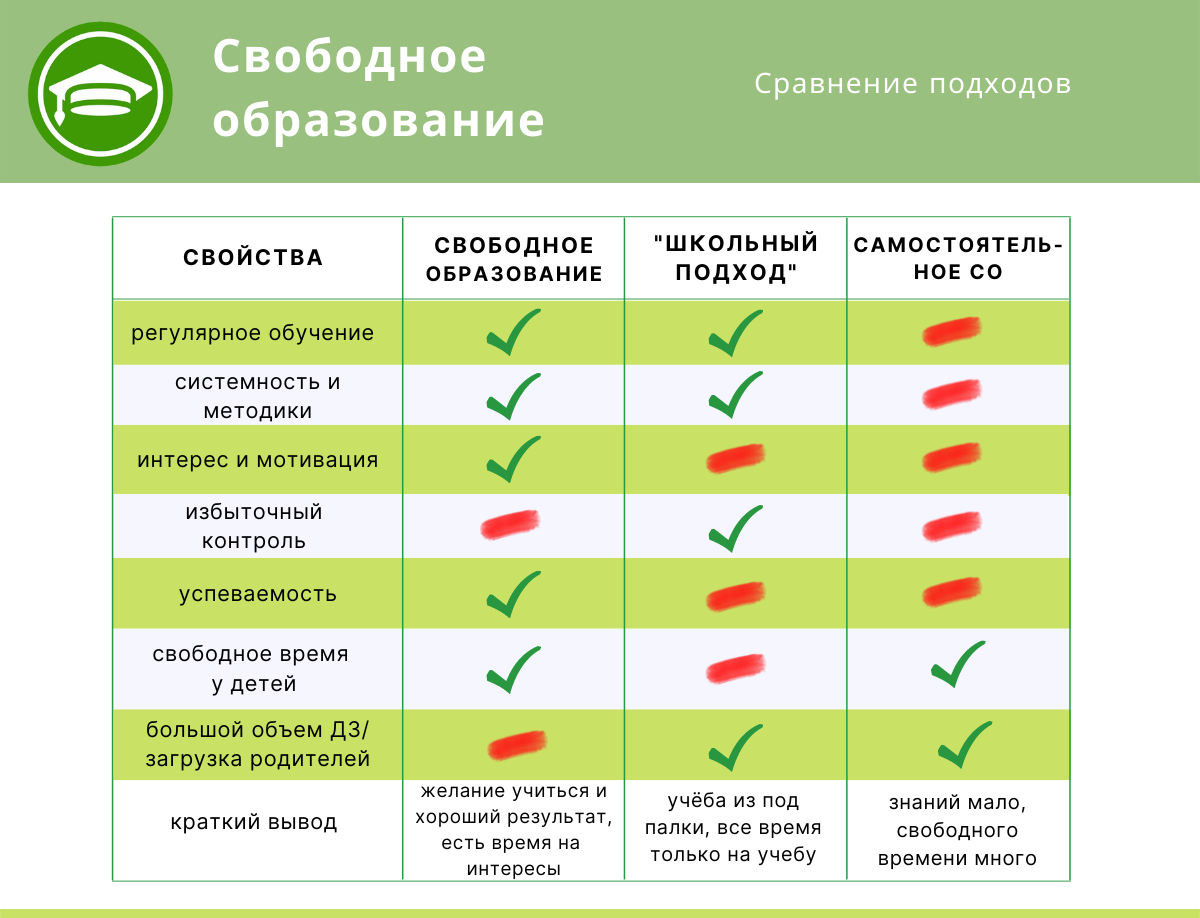 Свободное образование

Сравнение подходов

| СВОЙСТВА | СВОБОДНОЕ ОБРАЗОВАНИЕ | "ШКОЛЬНЫЙ ПОДХОД" | САМОСТОЯТЕЛЬНОЕ СО |
|---|---|---|---|
| регулярное обучение | ✓ | ✓ | — |
| системность и методики | ✓ | ✓ | — |
| интерес и мотивация | ✓ | — | — |
| избыточный контроль | — | ✓ | — |
| успеваемость | ✓ | — | — |
| свободное время у детей | ✓ | — | ✓ |
| большой объем ДЗ/ загрузка родителей | — | ✓ | ✓ |
| краткий вывод | желание учиться и хороший результат, есть время на интересы | учёба из под палки, все время только на учебу | знаний мало, свободного времени много |